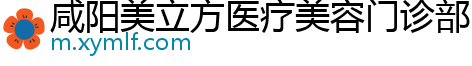 咸阳美立方医疗美容门诊部
m.xymlf.com